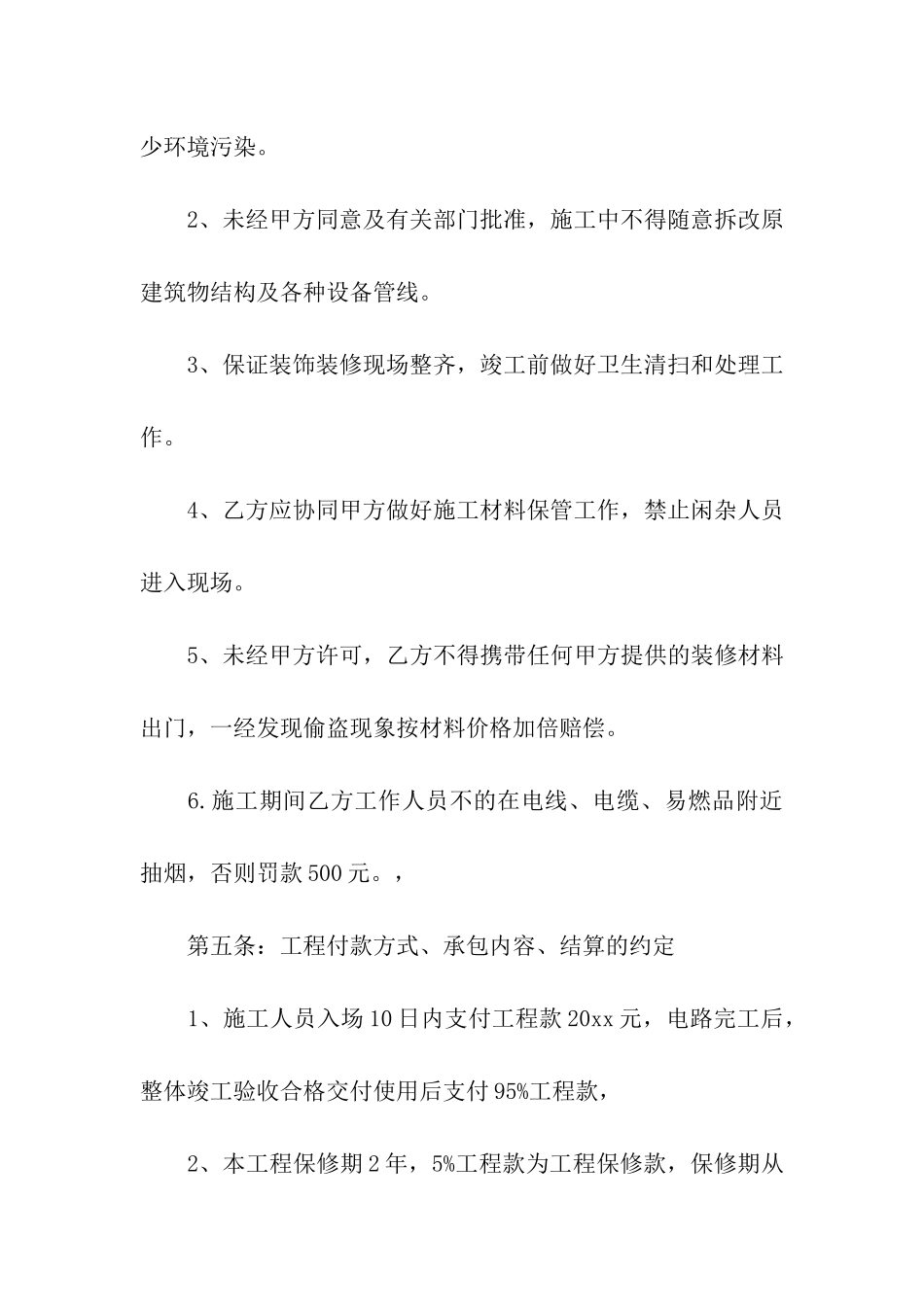 少环境污染。

2、未经甲方同意及有关部门批准，施工中不得随意拆改原建筑物结构及各种设备管线。

3、保证装饰装修现场整齐，竣工前做好卫生清扫和处理工作。

4、乙方应协同甲方做好施工材料保管工作，禁止闲杂人员进入现场。

5、未经甲方许可，乙方不得携带任何甲方提供的装修材料出门，一经发现偷盗现象按材料价格加倍赔偿。

6.施工期间乙方工作人员不的在电线、电缆、易燃品附近抽烟，否则罚款500元。，

第五条：工程付款方式、承包内容、结算的约定

1、施工人员入场10日内支付工程款20xx元，电路完工后，整体竣工验收合格交付使用后支付95%工程款，

2、本工程保修期2年，5%工程款为工程保修款，保修期从